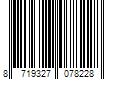 8 719327 078228